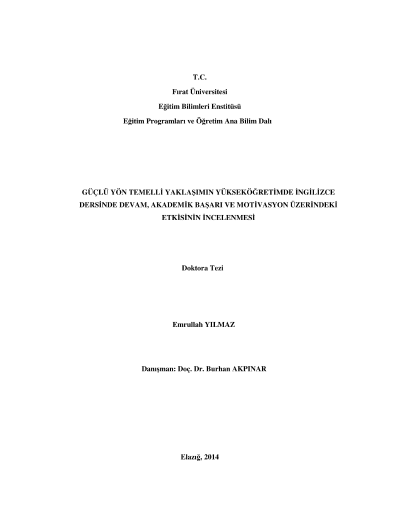 T.C.
Fırat Üniversitesi
Eğitim Bilimleri Enstitüsü
Eğitim Programları ve Öğretim Ana Bilim Dalı

GÜÇLÜ YÖN TEMELLİ YAKLAŞIMIN YÜKSEKÖĞRETİMDE İNGİLİZCE DERSİNDE DEVAM, AKADEMİK BAŞARI VE MOTİVASYON ÜZERİNDEKİ ETKİSİNİN İNCELENMESİ

Doktora Tezi

Emrullah YILMAZ

Danışman: Doç. Dr. Burhan AKPINAR

Elazığ, 2014